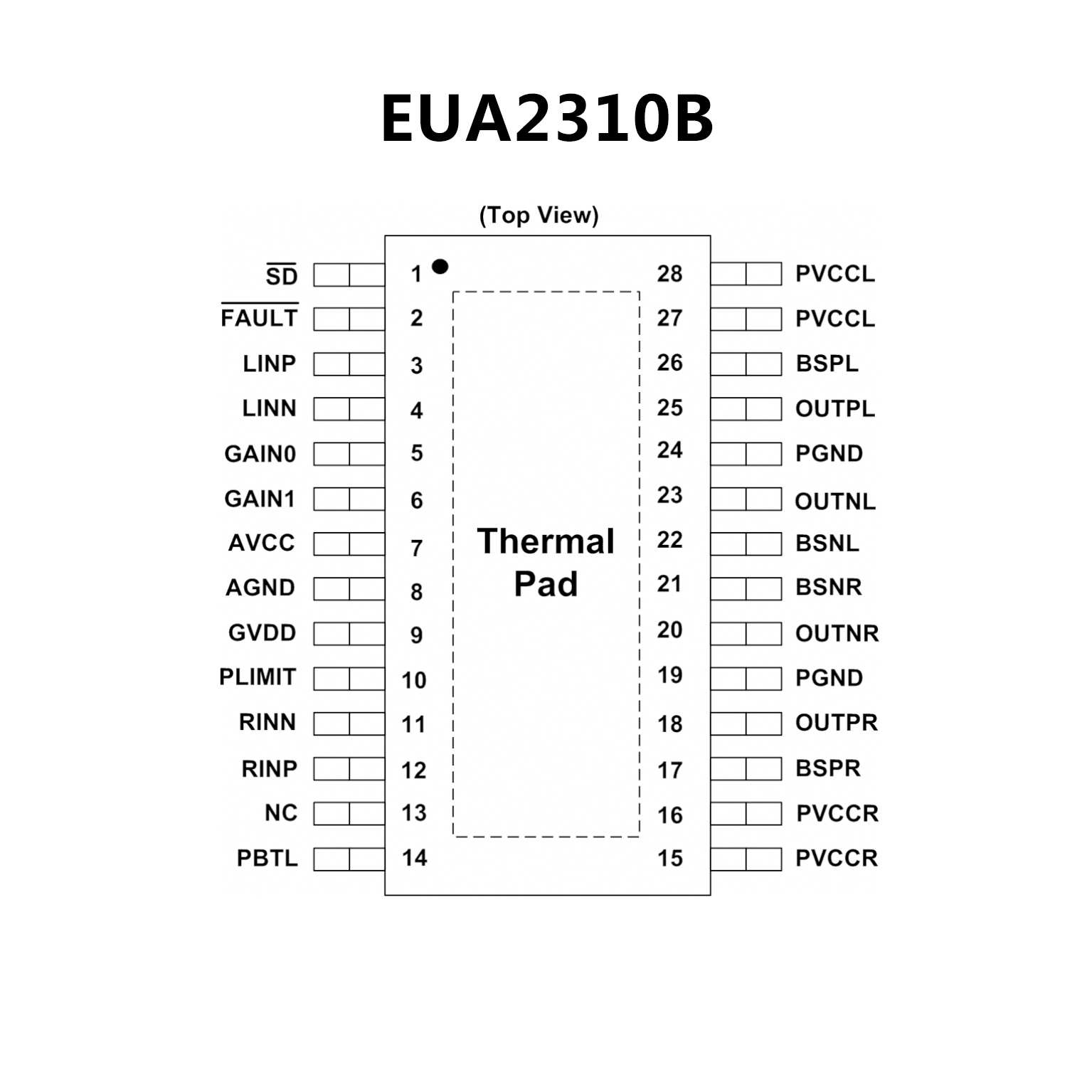 EUA2310B

(Top View)

$\overline{SD}$ 1
$\overline{FAULT}$ 2
LINP 3
LINN 4
GAIN0 5
GAIN1 6
AVCC 7
AGND 8
GVDD 9
PLIMIT 10
RINN 11
RINP 12
NC 13
PBTL 14

Thermal Pad

28 PVCCL
27 PVCCL
26 BSPL
25 OUTPL
24 PGND
23 OUTNL
22 BSNL
21 BSNR
20 OUTNR
19 PGND
18 OUTPR
17 BSPR
16 PVCCR
15 PVCCR